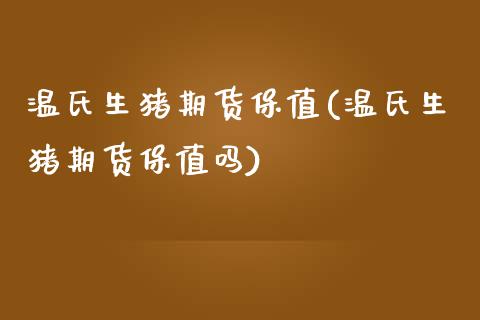 温氏生猪期货保值(温氏生猪期货保值吗)